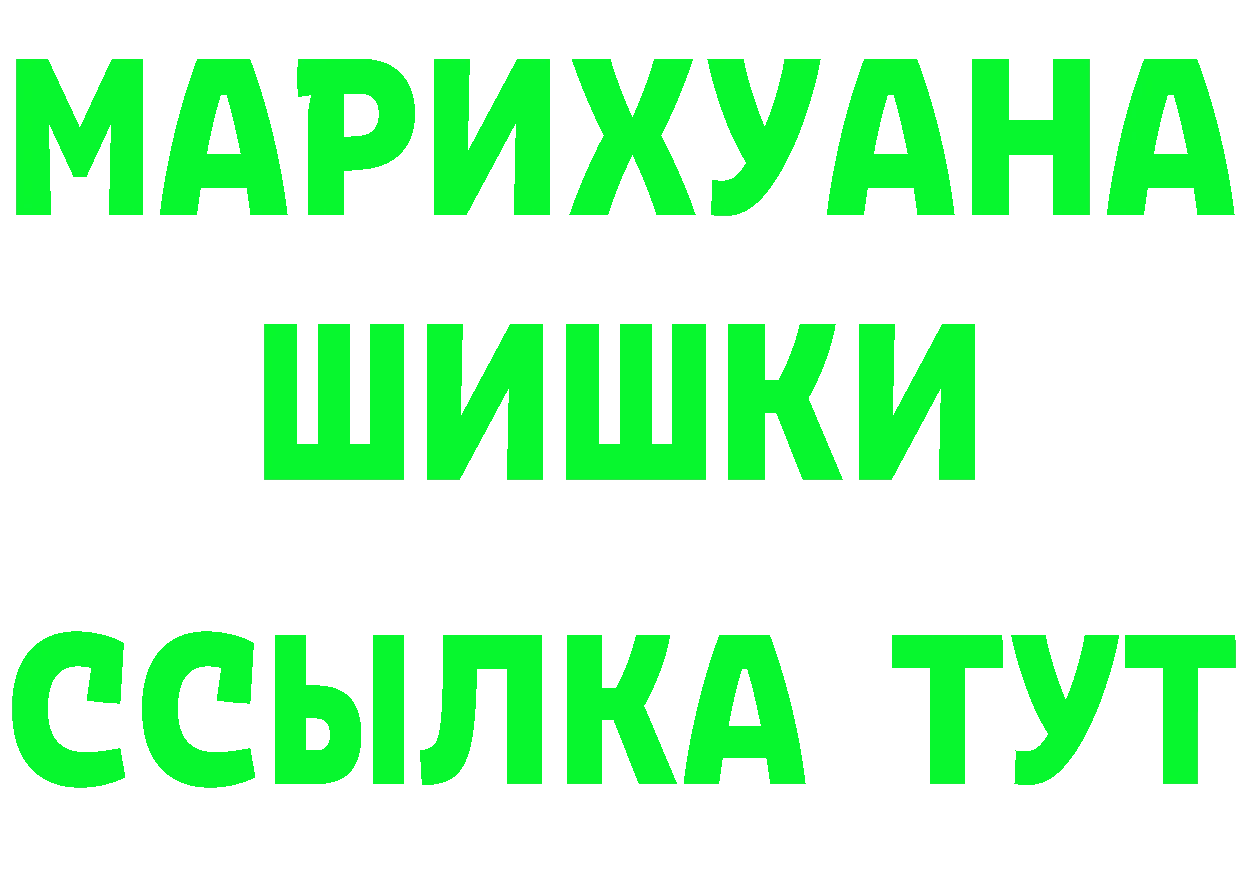 МАРИХУАНА
ШИШКИ
ССЫЛКА ТУТ